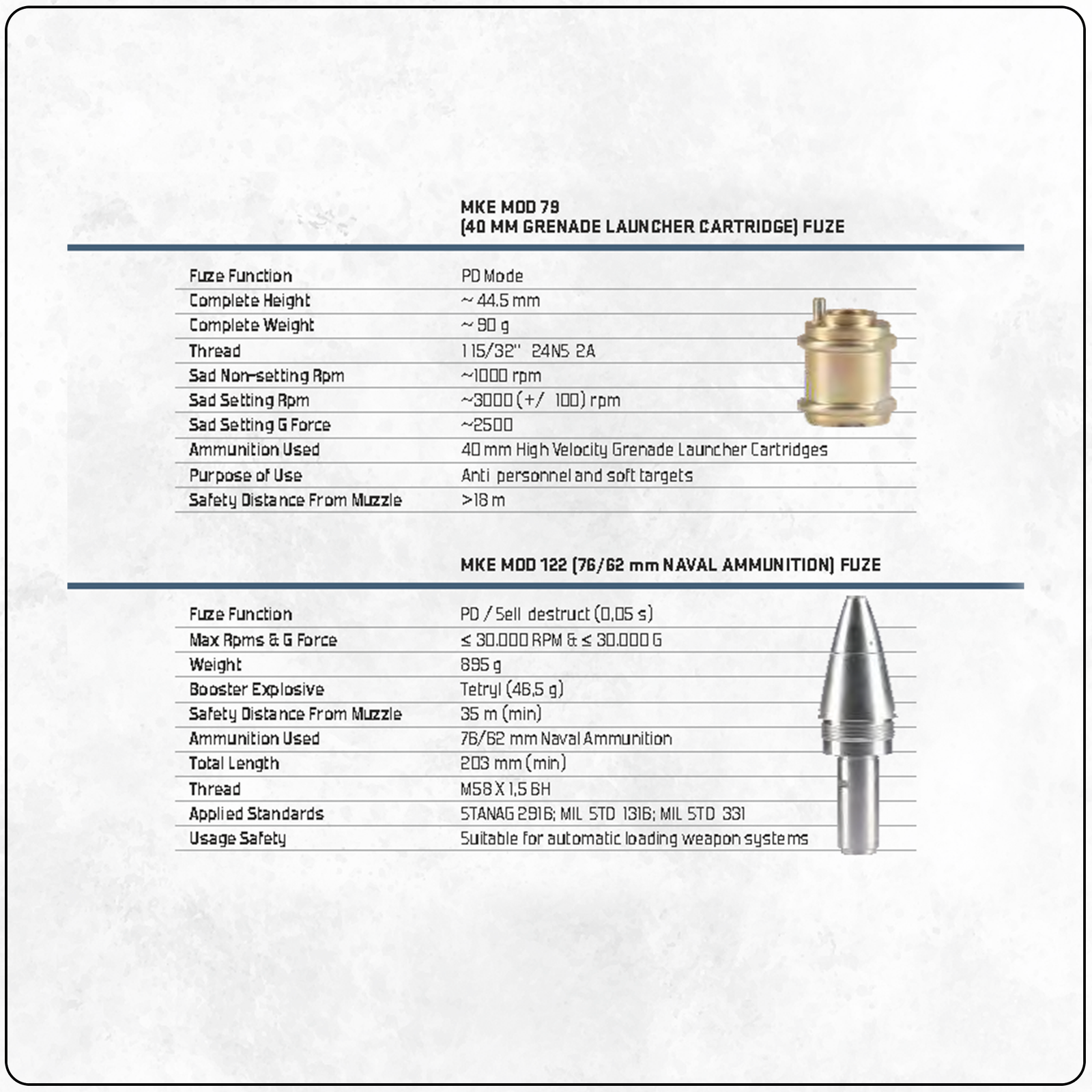 MKE MOD 79
(40 MM GRENADE LAUNCHER CARTRIDGE) FUZE

| | |
|---|---|
| Fuze Function | PD Mode |
| Complete Height | ~ 44.5 mm |
| Complete Weight | ~ 90 g |
| Thread | 1 15/32" 24NS 2A |
| Sad Non-setting Rpm | ~1000 rpm |
| Sad Setting Rpm | ~3000 (+/ 100) rpm |
| Sad Setting G Force | ~2500 |
| Ammunition Used | 40 mm High Velocity Grenade Launcher Cartridges |
| Purpose of Use | Anti personnel and soft targets |
| Safety Distance From Muzzle | >18 m |

MKE MOD 122 (76/62 mm NAVAL AMMUNITION) FUZE

| | |
|---|---|
| Fuze Function | PD / Self destruct (0,05 s) |
| Max Rpms & G Force | ≤ 30.000 RPM & ≤ 30.000 G |
| Weight | 895 g |
| Booster Explosive | Tetryl (46,5 g) |
| Safety Distance From Muzzle | 35 m (min) |
| Ammunition Used | 76/62 mm Naval Ammunition |
| Total Length | 203 mm (min) |
| Thread | M58 X 1,5 6H |
| Applied Standards | STANAG 2916; MIL STD 1316; MIL STD 331 |
| Usage Safety | Suitable for automatic loading weapon systems |